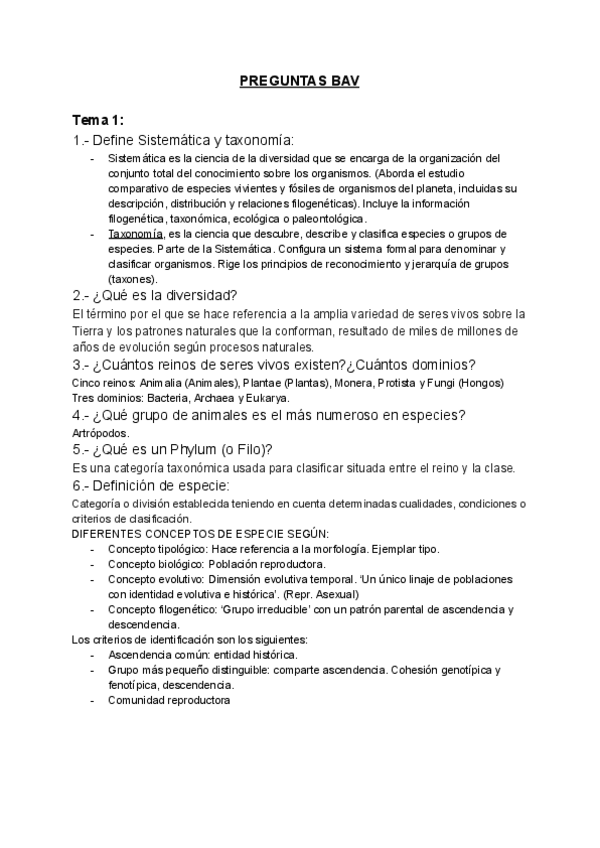 PREGUNTAS BAV

Tema 1:

1.- Define Sistemática y taxonomía:

- Sistemática es la ciencia de la diversidad que se encarga de la organización del conjunto total del conocimiento sobre los organismos. (Aborda el estudio comparativo de especies vivientes y fósiles de organismos del planeta, incluidas su descripción, distribución y relaciones filogenéticas). Incluye la información filogenética, taxonómica, ecológica o paleontológica.
- Taxonomía, es la ciencia que descubre, describe y clasifica especies o grupos de especies. Parte de la Sistemática. Configura un sistema formal para denominar y clasificar organismos. Rige los principios de reconocimiento y jerarquía de grupos (taxones).

2.- ¿Qué es la diversidad?

El término por el que se hace referencia a la amplia variedad de seres vivos sobre la Tierra y los patrones naturales que la conforman, resultado de miles de millones de años de evolución según procesos naturales.

3.- ¿Cuántos reinos de seres vivos existen?¿Cuántos dominios?

Cinco reinos: Animalia (Animales), Plantae (Plantas), Monera, Protista y Fungi (Hongos)
Tres dominios: Bacteria, Archaea y Eukarya.

4.- ¿Qué grupo de animales es el más numeroso en especies?

Artrópodos.

5.- ¿Qué es un Phylum (o Filo)?

Es una categoría taxonómica usada para clasificar situada entre el reino y la clase.

6.- Definición de especie:

Categoría o división establecida teniendo en cuenta determinadas cualidades, condiciones o criterios de clasificación.

DIFERENTES CONCEPTOS DE ESPECIE SEGÚN:

- Concepto tipológico: Hace referencia a la morfología. Ejemplar tipo.
- Concepto biológico: Población reproductora.
- Concepto evolutivo: Dimensión evolutiva temporal. 'Un único linaje de poblaciones con identidad evolutiva e histórica'. (Repr. Asexual)
- Concepto filogenético: 'Grupo irreducible' con un patrón parental de ascendencia y descendencia.

Los criterios de identificación son los siguientes:

- Ascendencia común: entidad histórica.
- Grupo más pequeño distinguible: comparte ascendencia. Cohesión genotípica y fenotípica, descendencia.
- Comunidad reproductora